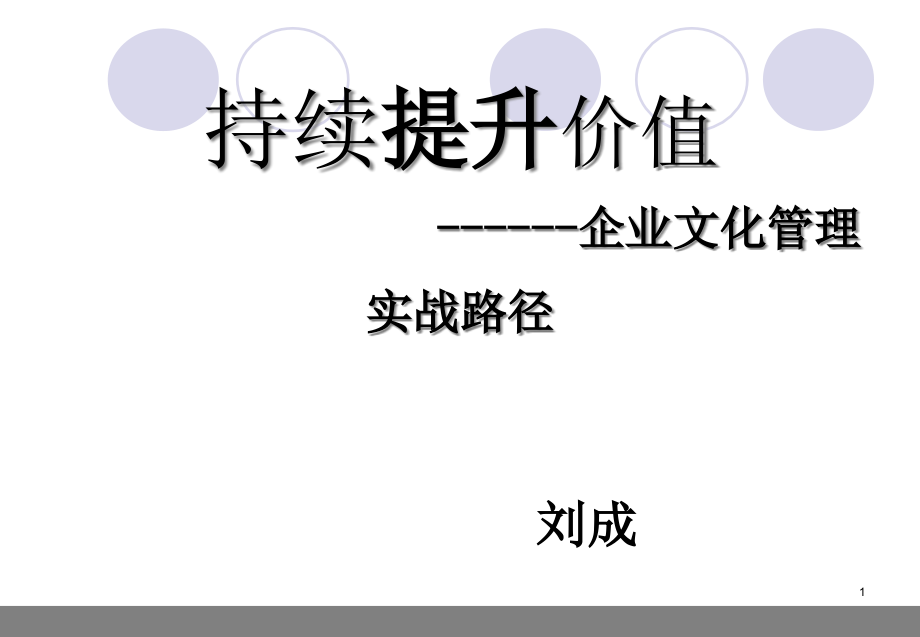 持续提升价值

------企业文化管理

实战路径

刘成

1